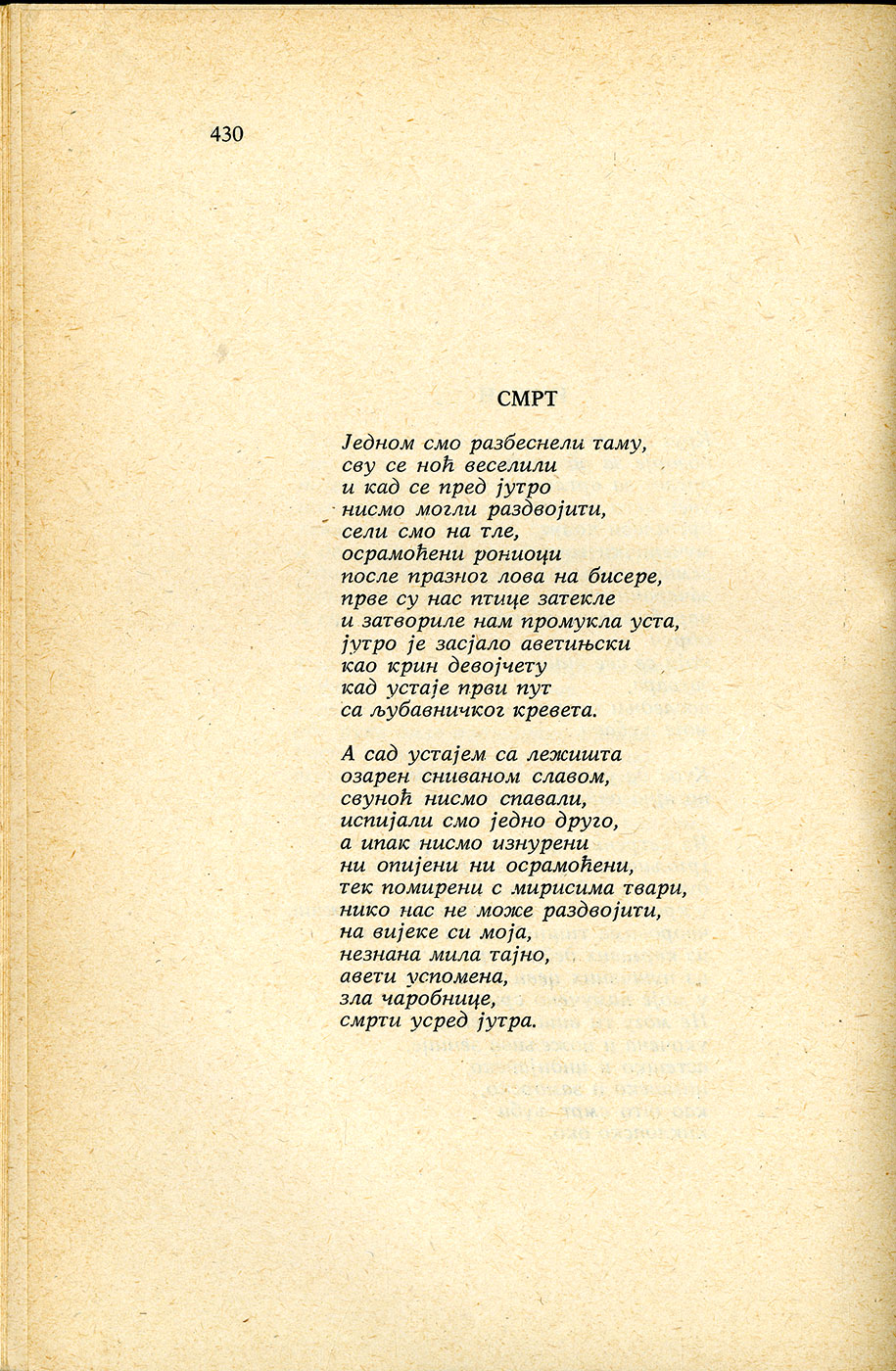 430

СМРТ

Једном смо разбеснели таму,
сву се ноћ веселили
и кад се пред јутро
нисмо могли раздвојити,
сели смо на тле,
осрамоћени рониоци
после празног лова на бисере,
прве су нас птице затекле
и затвориле нам промукла уста,
јутро је засјало аветињски
као крин девојчету
кад устаје први пут
са љубавничког кревета.

А сад устајем са лежишта
озарен сниваном славом,
свуноћ нисмо спавали,
испијали смо једно друго,
а ипак нисмо изнурени
ни опијени ни осрамоћени,
тек помирени с мирисима твари,
нико нас не може раздвојити,
на вијеке си моја,
незнана мила тајно,
авети успомена,
зла чаробнице,
смрти усред јутра.